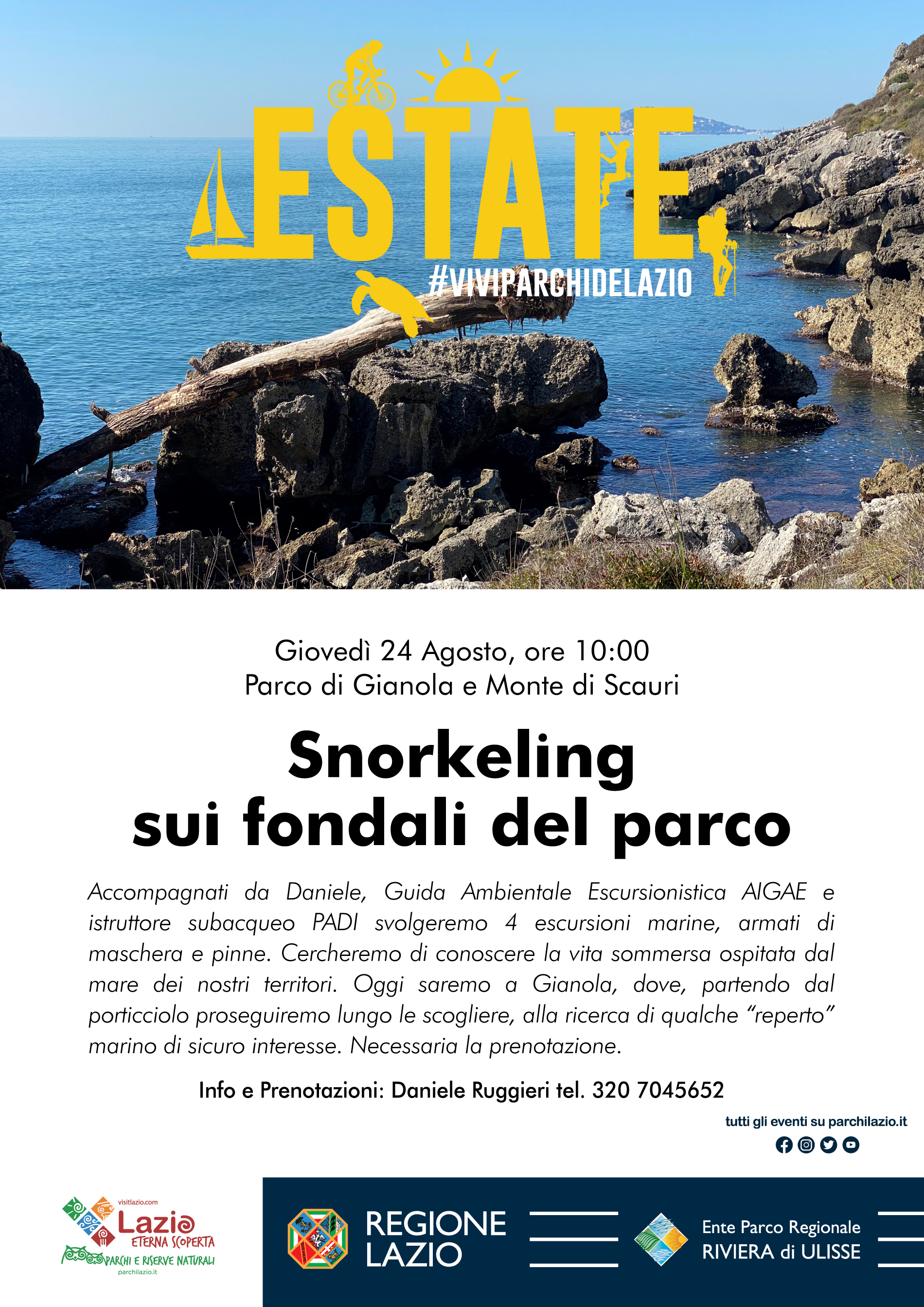 ESTATE
#VIVIPARCHIDELAZIO

Giovedì 24 Agosto, ore 10:00
Parco di Gianola e Monte di Scauri

Snorkeling
sui fondali del parco

Accompagnati da Daniele, Guida Ambientale Escursionistica AIGAE e istruttore subacqueo PADI svolgeremo 4 escursioni marine, armati di maschera e pinne. Cercheremo di conoscere la vita sommersa ospitata dal mare dei nostri territori. Oggi saremo a Gianola, dove, partendo dal porticciolo proseguiremo lungo le scogliere, alla ricerca di qualche "reperto" marino di sicuro interesse. Necessaria la prenotazione.

Info e Prenotazioni: Daniele Ruggieri tel. 320 7045652

tutti gli eventi su parchilazio.it

visitlazio.com
Lazio
ETERNA SCOPERTA
PARCHI E RISERVE NATURALI
parchilazio.it

REGIONE LAZIO

Ente Parco Regionale
RIVIERA di ULISSE